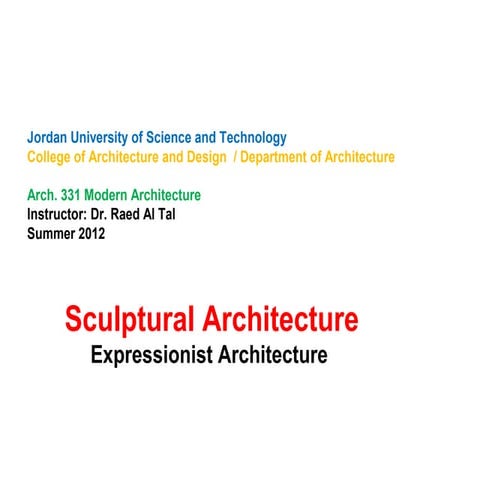 Jordan University of Science and Technology
College of Architecture and Design / Department of Architecture

Arch. 331 Modern Architecture
Instructor: Dr. Raed Al Tal
Summer 2012

Sculptural Architecture
Expressionist Architecture